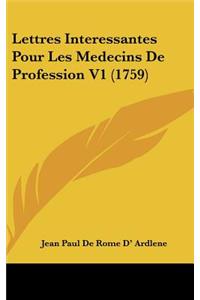 Lettres Interessantes Pour Les Medecins De Profession V1 (1759)

Jean Paul De Rome D' Ardlene